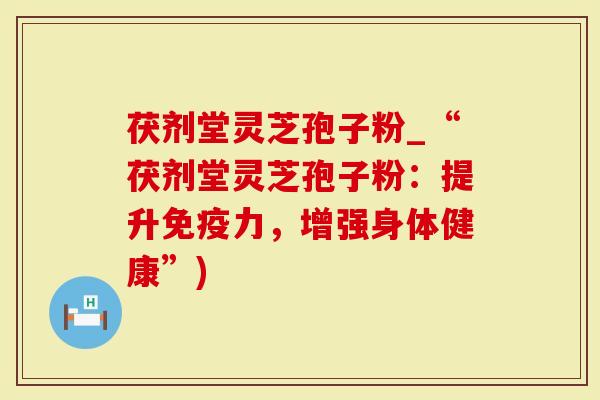 茯剂堂灵芝孢子粉_“茯剂堂灵芝孢子粉：提升免疫力，增强身体健康”）

H